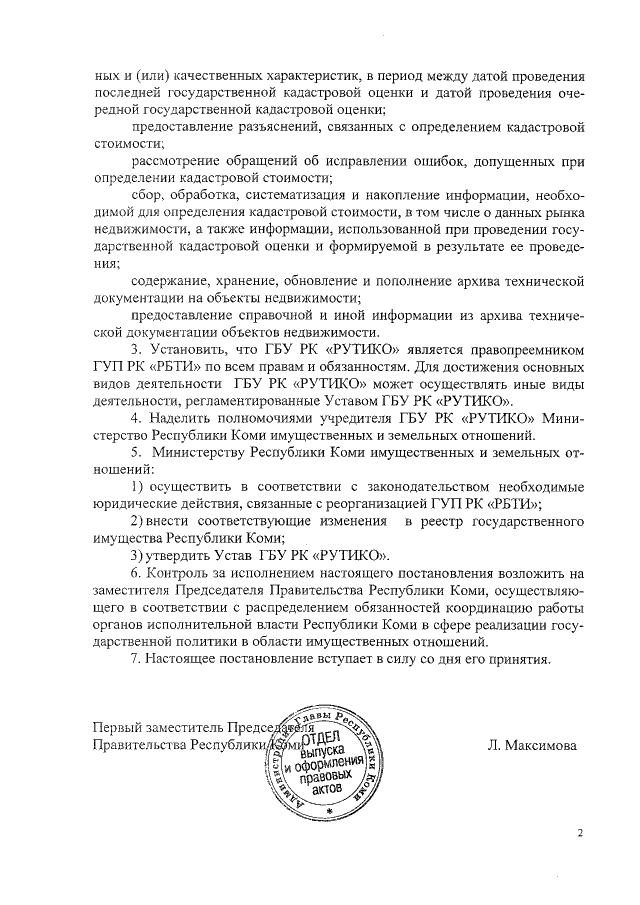 ных и (или) качественных характеристик, в период между датой проведения последней государственной кадастровой оценки и датой проведения очередной государственной кадастровой оценки;

предоставление разъяснений, связанных с определением кадастровой стоимости;

рассмотрение обращений об исправлении ошибок, допущенных при определении кадастровой стоимости;

сбор, обработка, систематизация и накопление информации, необходимой для определения кадастровой стоимости, в том числе о данных рынка недвижимости, а также информации, использованной при проведении государственной кадастровой оценки и формируемой в результате ее проведения;

содержание, хранение, обновление и пополнение архива технической документации на объекты недвижимости;

предоставление справочной и иной информации из архива технической документации объектов недвижимости.

3. Установить, что ГБУ РК «РУТИКО» является правопреемником ГУП РК «РБТИ» по всем правам и обязанностям. Для достижения основных видов деятельности ГБУ РК «РУТИКО» может осуществлять иные виды деятельности, регламентированные Уставом ГБУ РК «РУТИКО».

4. Наделить полномочиями учредителя ГБУ РК «РУТИКО» Министерство Республики Коми имущественных и земельных отношений.

5. Министерству Республики Коми имущественных и земельных отношений:

1) осуществить в соответствии с законодательством необходимые юридические действия, связанные с реорганизацией ГУП РК «РБТИ»;

2) внести соответствующие изменения в реестр государственного имущества Республики Коми;

3) утвердить Устав ГБУ РК «РУТИКО».

6. Контроль за исполнением настоящего постановления возложить на заместителя Председателя Правительства Республики Коми, осуществляющего в соответствии с распределением обязанностей координацию работы органов исполнительной власти Республики Коми в сфере реализации государственной политики в области имущественных отношений.

7. Настоящее постановление вступает в силу со дня его принятия.

Первый заместитель Председателя
Правительства Республики Коми

Л. Максимова

Администрация Главы Республики Коми
ОТДЕЛ выпуска и оформления правовых актов

2